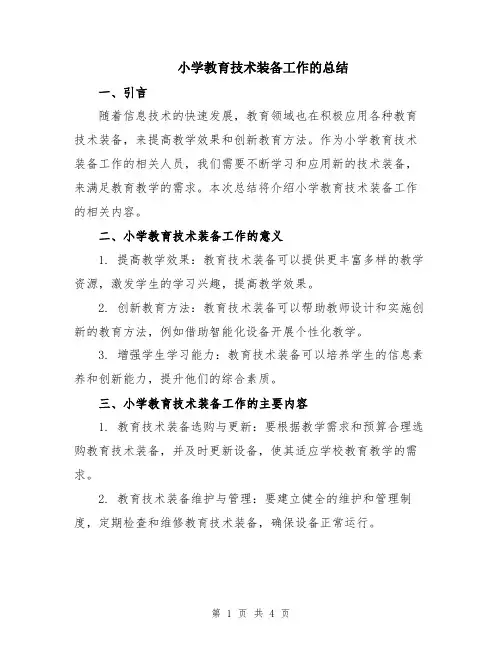 小学教育技术装备工作的总结

一、引言

随着信息技术的快速发展，教育领域也在积极应用各种教育技术装备，来提高教学效果和创新教育方法。作为小学教育技术装备工作的相关人员，我们需要不断学习和应用新的技术装备，来满足教育教学的需求。本次总结将介绍小学教育技术装备工作的相关内容。

二、小学教育技术装备工作的意义

1. 提高教学效果：教育技术装备可以提供更丰富多样的教学资源，激发学生的学习兴趣，提高教学效果。

2. 创新教育方法：教育技术装备可以帮助教师设计和实施创新的教育方法，例如借助智能化设备开展个性化教学。

3. 增强学生学习能力：教育技术装备可以培养学生的信息素养和创新能力，提升他们的综合素质。

三、小学教育技术装备工作的主要内容

1. 教育技术装备选购与更新：要根据教学需求和预算合理选购教育技术装备，并及时更新设备，使其适应学校教育教学的需求。

2. 教育技术装备维护与管理：要建立健全的维护和管理制度，定期检查和维修教育技术装备，确保设备正常运行。

第 1 页 共 4 页